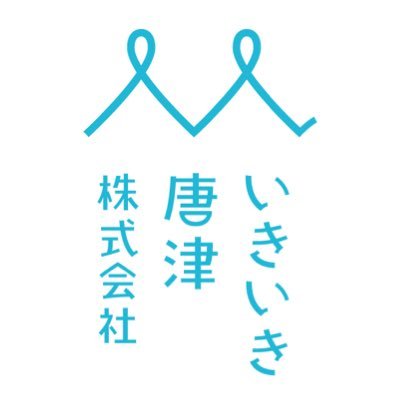 いきいき
唐津
株式会社